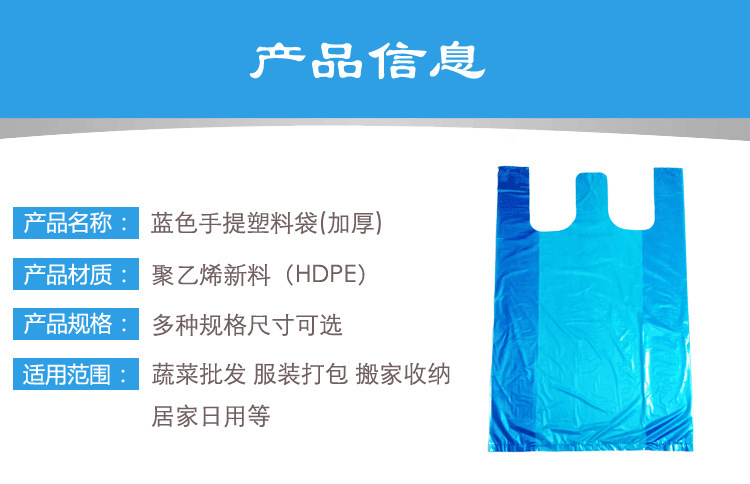 产品信息

产品名称： 蓝色手提塑料袋(加厚)

产品材质： 聚乙烯新料（HDPE）

产品规格： 多种规格尺寸可选

适用范围： 蔬菜批发 服装打包 搬家收纳 居家日用等